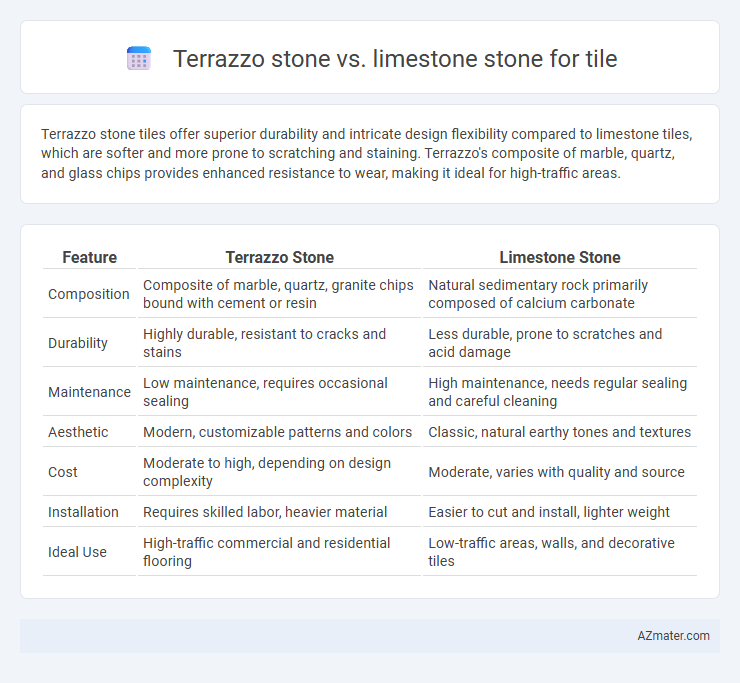 Terrazzo stone vs. limestone stone for tile

Terrazzo stone tiles offer superior durability and intricate design flexibility compared to limestone tiles, which are softer and more prone to scratching and staining. Terrazzo's composite of marble, quartz, and glass chips provides enhanced resistance to wear, making it ideal for high-traffic areas.

| Feature | Terrazzo Stone | Limestone Stone |
|---|---|---|
| Composition | Composite of marble, quartz, granite chips bound with cement or resin | Natural sedimentary rock primarily composed of calcium carbonate |
| Durability | Highly durable, resistant to cracks and stains | Less durable, prone to scratches and acid damage |
| Maintenance | Low maintenance, requires occasional sealing | High maintenance, needs regular sealing and careful cleaning |
| Aesthetic | Modern, customizable patterns and colors | Classic, natural earthy tones and textures |
| Cost | Moderate to high, depending on design complexity | Moderate, varies with quality and source |
| Installation | Requires skilled labor, heavier material | Easier to cut and install, lighter weight |
| Ideal Use | High-traffic commercial and residential flooring | Low-traffic areas, walls, and decorative tiles |

AZmater.com